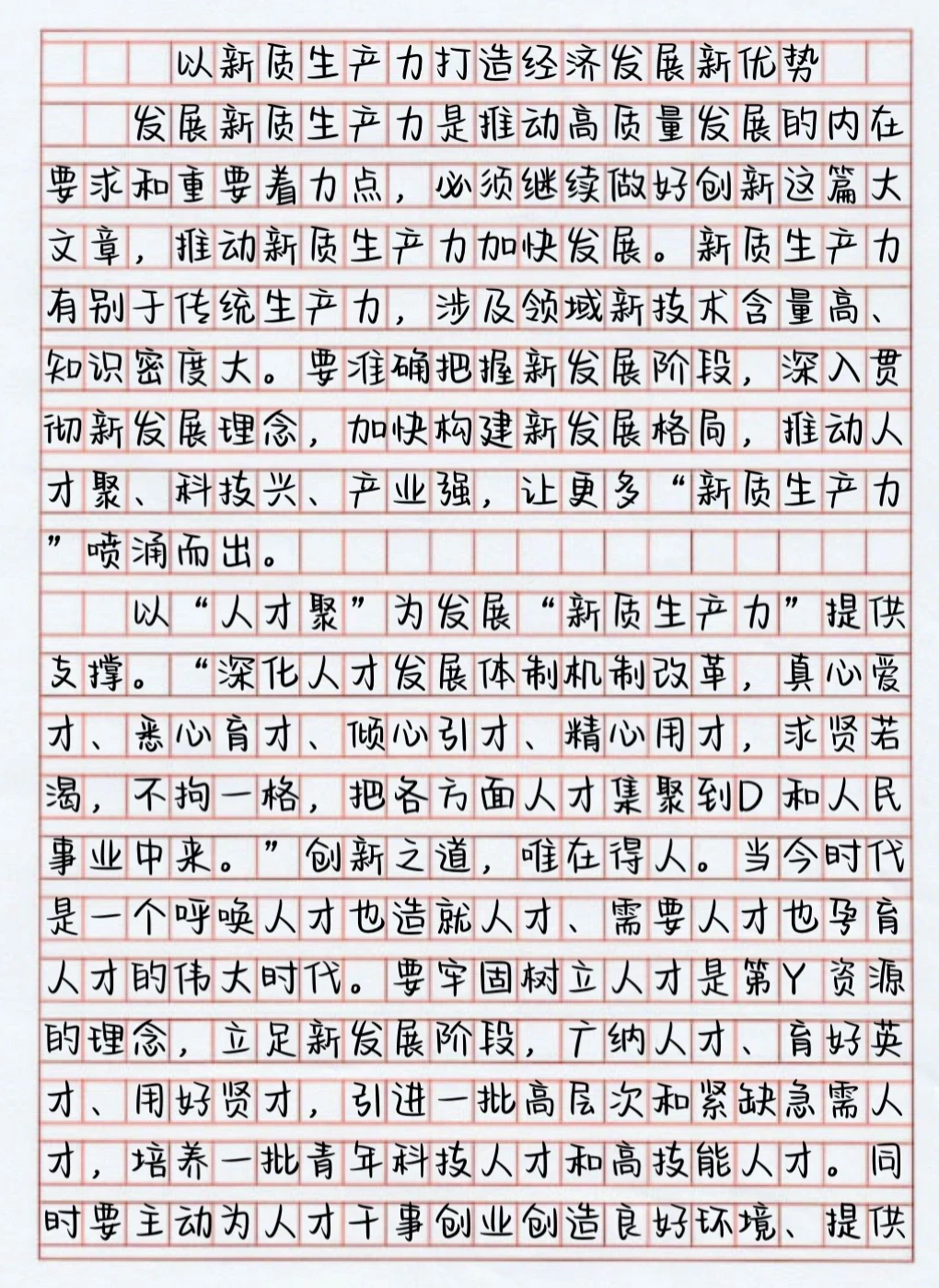 以新质生产力打造经济发展新优势

发展新质生产力是推动高质量发展的内在要求和重要着力点，必须继续做好创新这篇大文章，推动新质生产力加快发展。新质生产力有别于传统生产力，涉及领域新技术含量高、知识密度大。要准确把握新发展阶段，深入贯彻新发展理念，加快构建新发展格局，推动人才聚、科技兴、产业强，让更多“新质生产力”喷涌而出。

以“人才聚”为发展“新质生产力”提供支撑。“深化人才发展体制机制改革，真心爱才、悉心育才、倾心引才、精心用才，求贤若渴，不拘一格，把各方面人才集聚到D和人民事业中来。”创新之道，唯在得人。当今时代是一个呼唤人才也造就人才、需要人才也孕育人才的伟大时代。要牢固树立人才是第Y资源的理念，立足新发展阶段，广纳人才、育好英才、用好贤才，引进一批高层次和紧缺急需人才，培养一批青年科技人才和高技能人才。同时要主动为人才干事创业创造良好环境、提供